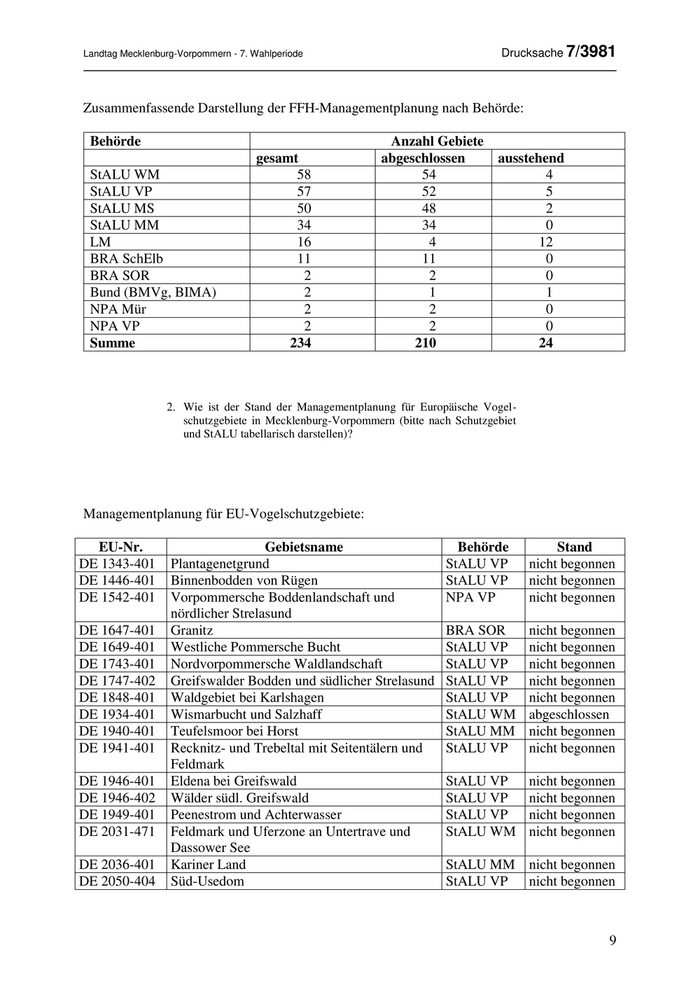 Landtag Mecklenburg-Vorpommern - 7. Wahlperiode

Drucksache 7/3981

Zusammenfassende Darstellung der FFH-Managementplanung nach Behörde:

| Behörde | Anzahl Gebiete | | |
|---|---|---|---|
| | gesamt | abgeschlossen | ausstehend |
| StALU WM | 58 | 54 | 4 |
| StALU VP | 57 | 52 | 5 |
| StALU MS | 50 | 48 | 2 |
| StALU MM | 34 | 34 | 0 |
| LM | 16 | 4 | 12 |
| BRA SchElb | 11 | 11 | 0 |
| BRA SOR | 2 | 2 | 0 |
| Bund (BMVg, BIMA) | 2 | 1 | 1 |
| NPA Mür | 2 | 2 | 0 |
| NPA VP | 2 | 2 | 0 |
| Summe | 234 | 210 | 24 |

2. Wie ist der Stand der Managementplanung für Europäische Vogelschutzgebiete in Mecklenburg-Vorpommern (bitte nach Schutzgebiet und StALU tabellarisch darstellen)?

Managementplanung für EU-Vogelschutzgebiete:

| EU-Nr. | Gebietsname | Behörde | Stand |
|---|---|---|---|
| DE 1343-401 | Plantagenetgrund | StALU VP | nicht begonnen |
| DE 1446-401 | Binnenbodden von Rügen | StALU VP | nicht begonnen |
| DE 1542-401 | Vorpommersche Boddenlandschaft und nördlicher Strelasund | NPA VP | nicht begonnen |
| DE 1647-401 | Granitz | BRA SOR | nicht begonnen |
| DE 1649-401 | Westliche Pommersche Bucht | StALU VP | nicht begonnen |
| DE 1743-401 | Nordvorpommersche Waldlandschaft | StALU VP | nicht begonnen |
| DE 1747-402 | Greifswalder Bodden und südlicher Strelasund | StALU VP | nicht begonnen |
| DE 1848-401 | Waldgebiet bei Karlshagen | StALU VP | nicht begonnen |
| DE 1934-401 | Wismarbucht und Salzhaff | StALU WM | abgeschlossen |
| DE 1940-401 | Teufelsmoor bei Horst | StALU MM | nicht begonnen |
| DE 1941-401 | Recknitz- und Trebeltal mit Seitentälern und Feldmark | StALU VP | nicht begonnen |
| DE 1946-401 | Eldena bei Greifswald | StALU VP | nicht begonnen |
| DE 1946-402 | Wälder südl. Greifswald | StALU VP | nicht begonnen |
| DE 1949-401 | Peenestrom und Achterwasser | StALU VP | nicht begonnen |
| DE 2031-471 | Feldmark und Uferzone an Untertrave und Dassower See | StALU WM | nicht begonnen |
| DE 2036-401 | Kariner Land | StALU MM | nicht begonnen |
| DE 2050-404 | Süd-Usedom | StALU VP | nicht begonnen |

9